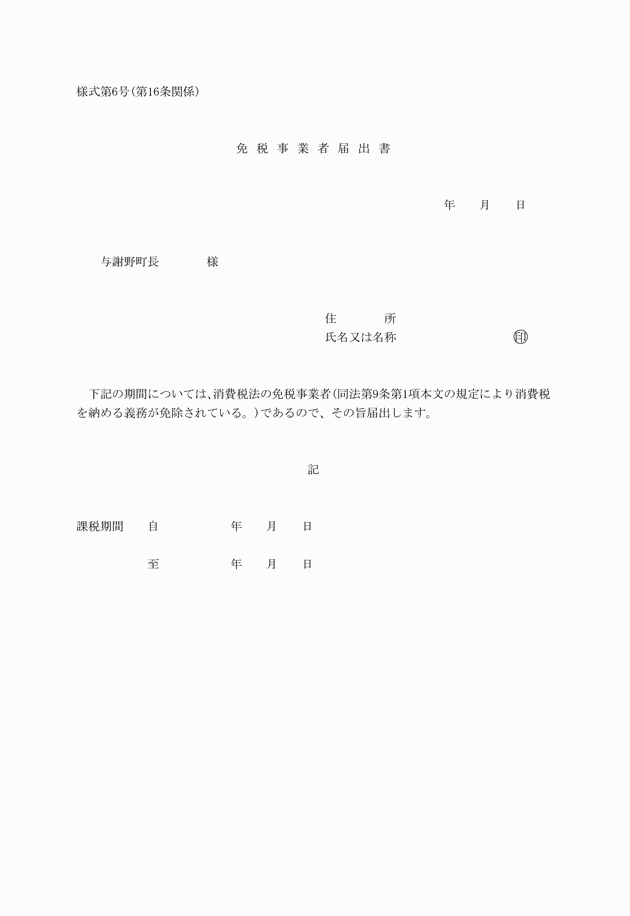 様式第6号(第16条関係)

免 税 事 業 者 届 出 書

年　月　日

与謝野町長　　　様

住　　所
氏名又は名称　　　　　　　㊞

下記の期間については、消費税法の免税事業者(同法第9条第1項本文の規定により消費税を納める義務が免除されている。)であるので、その旨届出します。

記

課税期間　自　　　年　月　日

至　　　年　月　日